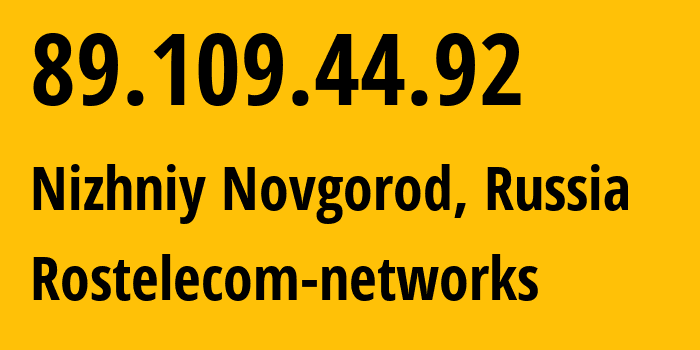 89.109.44.92

Nizhniy Novgorod, Russia

Rostelecom-networks